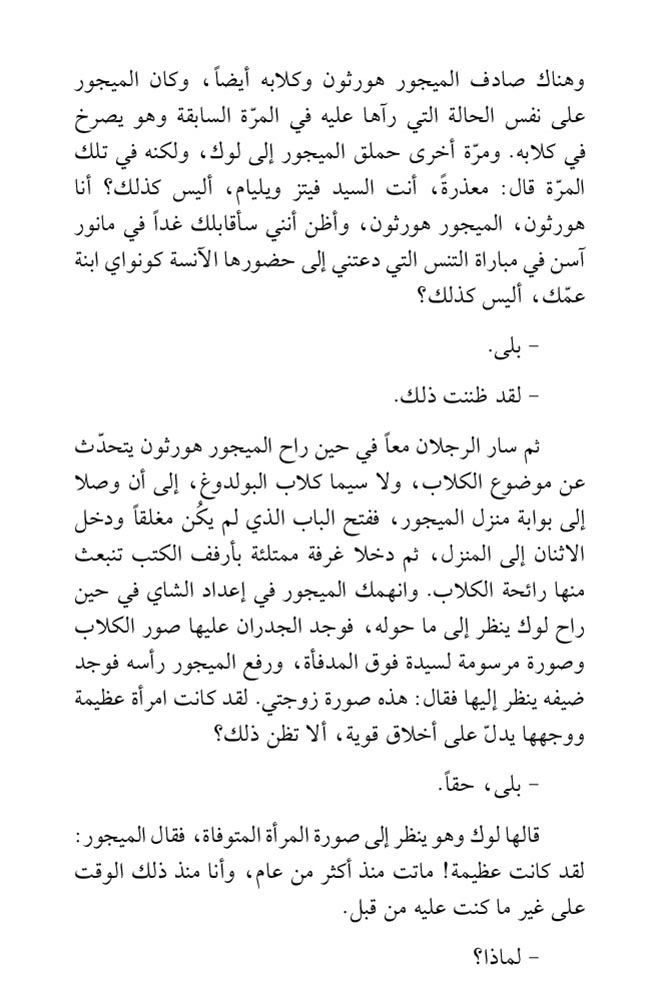 وهناك صادف الميجور هورثون وكلابه أيضاً، وكان الميجور على نفس الحالة التي رآها عليه في المرّة السابقة وهو يصرخ في كلابه. ومرّة أخرى حملق الميجور إلى لوك، ولكنه في تلك المرّة قال: معذرةً، أنت السيد فيتز ويليام، أليس كذلك؟ أنا هورثون، الميجور هورثون، وأظن أنني سأقابلك غداً في مانور آسن في مباراة التنس التي دعتني إلى حضورها الآنسة كونواي ابنة عمّك، أليس كذلك؟

- بلى.

- لقد ظننت ذلك.

ثم سار الرجلان معاً في حين راح الميجور هورثون يتحدّث عن موضوع الكلاب، ولا سيما كلاب البولدوغ، إلى أن وصلا إلى بوابة منزل الميجور، ففتح الباب الذي لم يكُن مغلقاً ودخل الاثنان إلى المنزل، ثم دخلا غرفة ممتلئة بأرفف الكتب تنبعث منها رائحة الكلاب. وانهمك الميجور في إعداد الشاي في حين راح لوك ينظر إلى ما حوله، فوجد الجدران عليها صور الكلاب وصورة مرسومة لسيدة فوق المدفأة، ورفع الميجور رأسه فوجد ضيفه ينظر إليها فقال: هذه صورة زوجتي. لقد كانت امرأة عظيمة ووجهها يدلّ على أخلاق قوية، ألا تظن ذلك؟

- بلى، حقاً.

قالها لوك وهو ينظر إلى صورة المرأة المتوفاة، فقال الميجور: لقد كانت عظيمة! ماتت منذ أكثر من عام، وأنا منذ ذلك الوقت على غير ما كنت عليه من قبل.

- لماذا؟